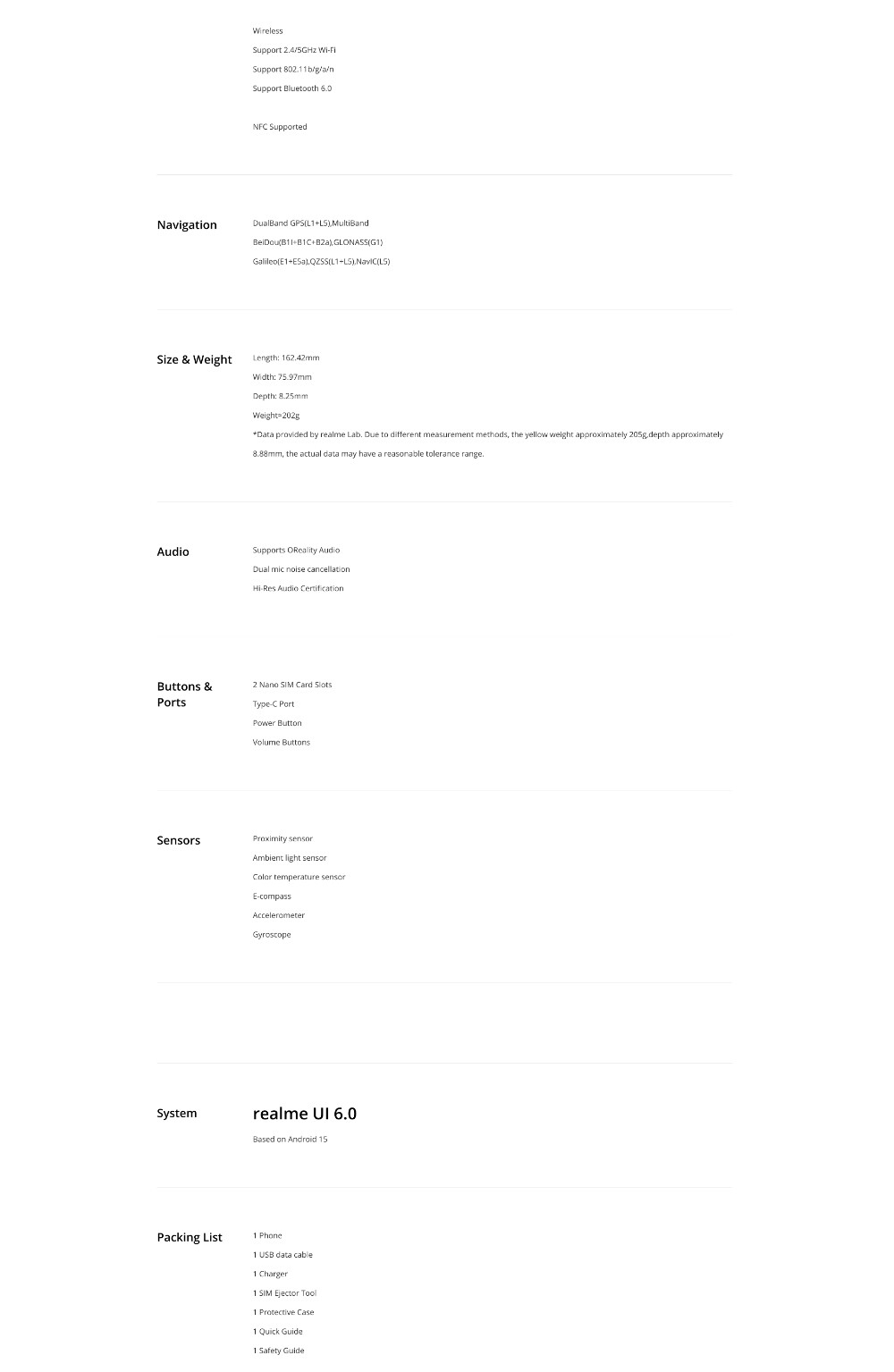 Wireless
Support 2.4/5GHz Wi-Fi
Support 802.11b/g/a/n
Support Bluetooth 6.0

NFC Supported

Navigation

DualBand GPS(L1+L5),MultiBand
BeiDou(B1I+B1C+B2a),GLONASS(G1)
Galileo(E1+E5a),QZSS(L1+L5),NavIC(L5)

Size & Weight

Length: 162.42mm
Width: 75.97mm
Depth: 8.25mm
Weight≈202g

*Data provided by realme Lab. Due to different measurement methods, the yellow weight approximately 205g,depth approximately 8.88mm, the actual data may have a reasonable tolerance range.

Audio

Supports OReality Audio
Dual mic noise cancellation
Hi-Res Audio Certification

Buttons & Ports

2 Nano SIM Card Slots
Type-C Port
Power Button
Volume Buttons

Sensors

Proximity sensor
Ambient light sensor
Color temperature sensor
E-compass
Accelerometer
Gyroscope

System

realme UI 6.0
Based on Android 15

Packing List

1 Phone
1 USB data cable
1 Charger
1 SIM Ejector Tool
1 Protective Case
1 Quick Guide
1 Safety Guide